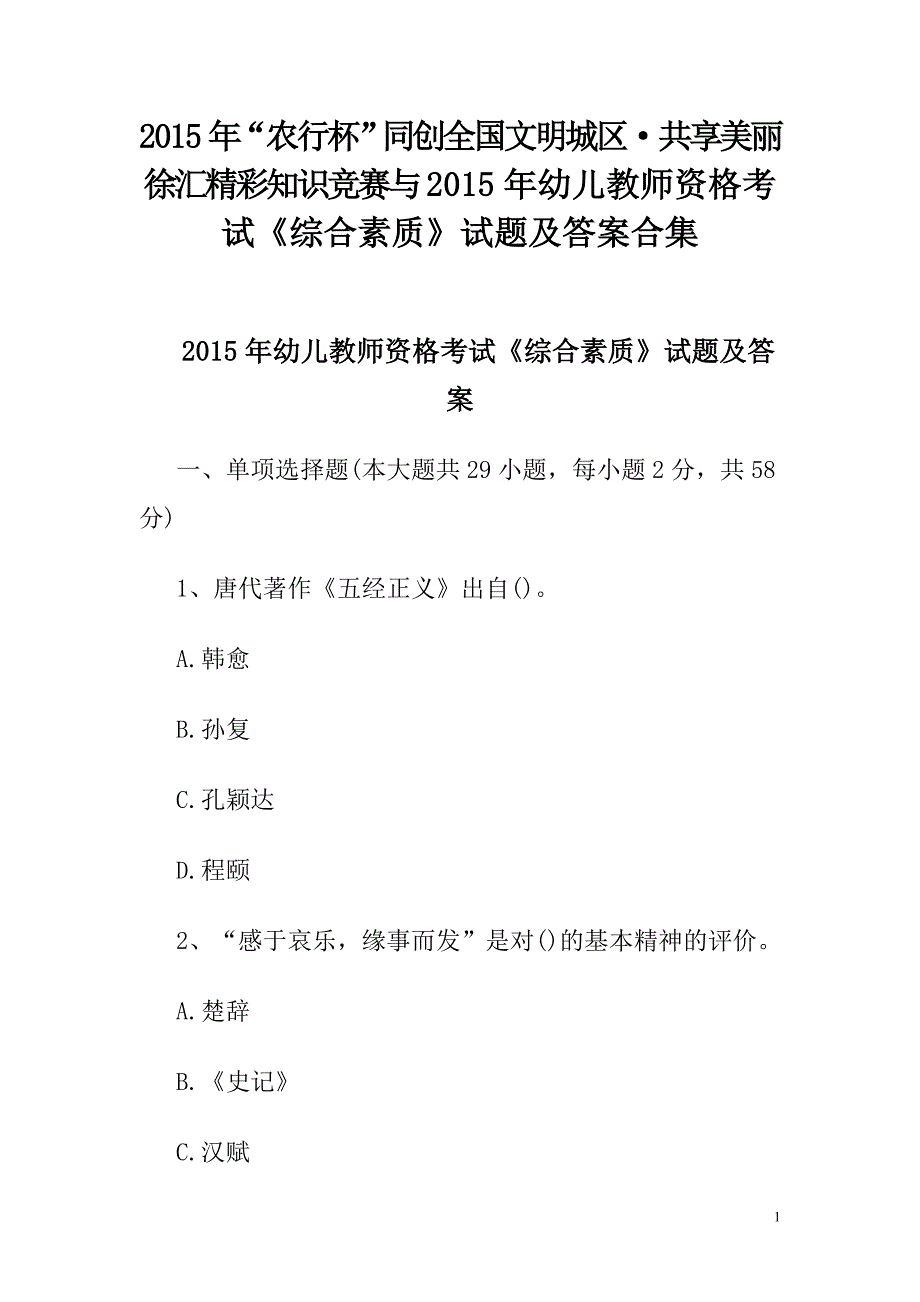 2015年“农行杯”同创全国文明城区·共享美丽徐汇精彩知识竞赛与2015年幼儿教师资格考试《综合素质》试题及答案合集

2015年幼儿教师资格考试《综合素质》试题及答案

一、单项选择题(本大题共29小题，每小题2分，共58分)

1、唐代著作《五经正义》出自()。

A.韩愈

B.孙复

C.孔颖达

D.程颐

2、“感于哀乐，缘事而发”是对()的基本精神的评价。

A.楚辞

B.《史记》

C.汉赋

1